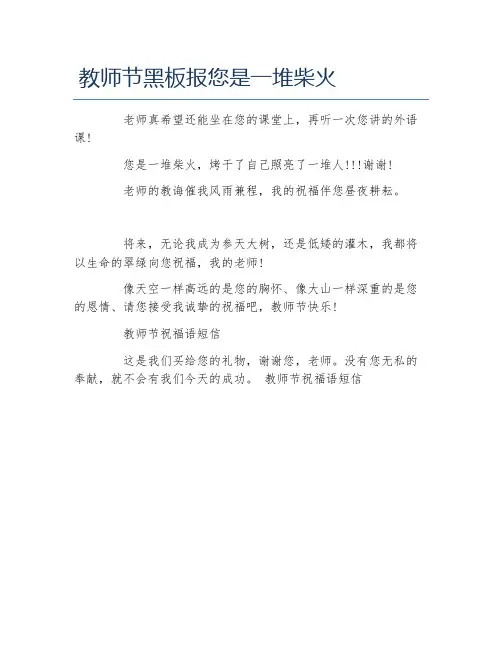 教师节黑板报您是一堆柴火

老师真希望还能坐在您的课堂上，再听一次您讲的外语课！

您是一堆柴火，烤干了自己照亮了一堆人!!!谢谢！

老师的教诲催我风雨兼程，我的祝福伴您昼夜耕耘。

将来，无论我成为参天大树，还是低矮的灌木，我都将以生命的翠绿向您祝福，我的老师！

像天空一样高远的是您的胸怀、像大山一样深重的是您的恩情、请您接受我诚挚的祝福吧，教师节快乐！

教师节祝福语短信

这是我们买给您的礼物，谢谢您，老师。没有您无私的奉献，就不会有我们今天的成功。 教师节祝福语短信